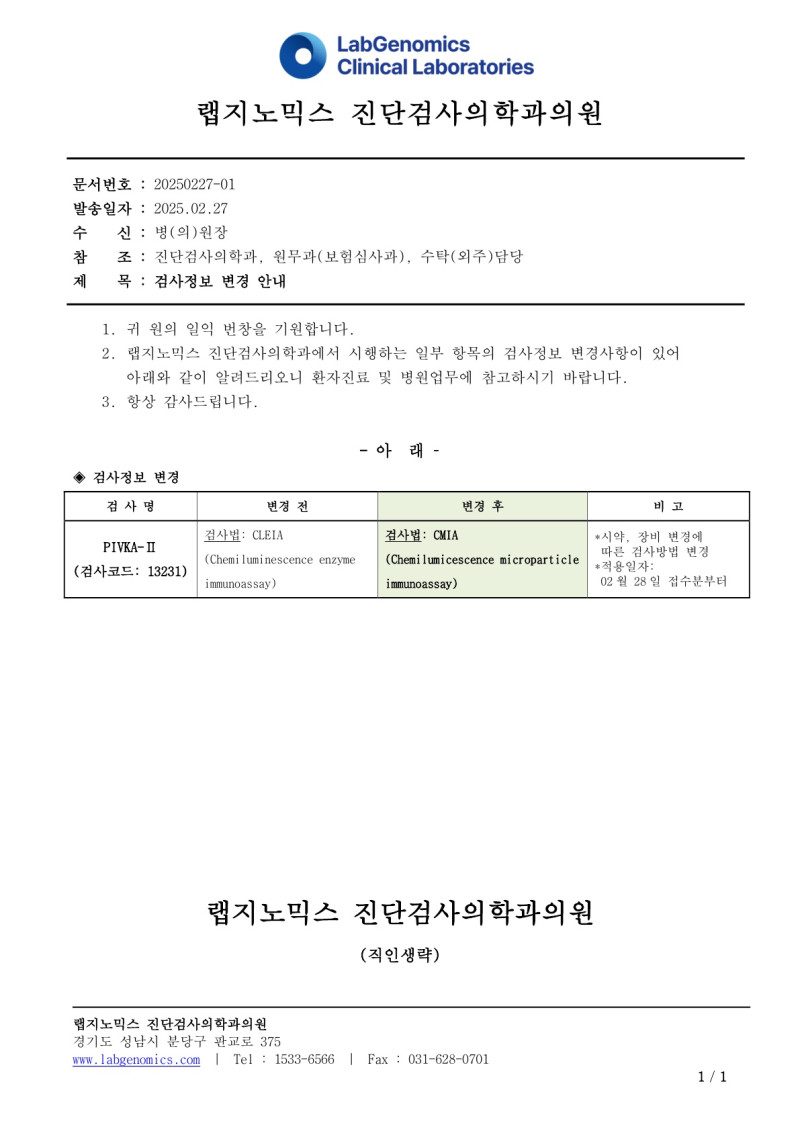 LabGenomics
Clinical Laboratories

랩지노믹스 진단검사의학과의원

문서번호 : 20250227-01
발송일자 : 2025.02.27
수 신 : 병(의)원장
참 조 : 진단검사의학과, 원무과(보험심사과), 수탁(외주)담당
제 목 : 검사정보 변경 안내

1. 귀 원의 일익 번창을 기원합니다.
2. 랩지노믹스 진단검사의학과에서 시행하는 일부 항목의 검사정보 변경사항이 있어 아래와 같이 알려드리오니 환자진료 및 병원업무에 참고하시기 바랍니다.
3. 항상 감사드립니다.

- 아 래 -

◈ 검사정보 변경

| 검 사 명 | 변경 전 | 변경 후 | 비 고 |
|---|---|---|---|
| PIVKA-II (검사코드: 13231) | 검사법: CLEIA (Chemiluminescence enzyme immunoassay) | 검사법: CMIA (Chemilumicescence microparticle immunoassay) | *시약, 장비 변경에 따른 검사방법 변경 *적용일자: 02 월 28 일 접수분부터 |

랩지노믹스 진단검사의학과의원

(직인생략)

랩지노믹스 진단검사의학과의원
경기도 성남시 분당구 판교로 375
www.labgenomics.com | Tel : 1533-6566 | Fax : 031-628-0701

1 / 1